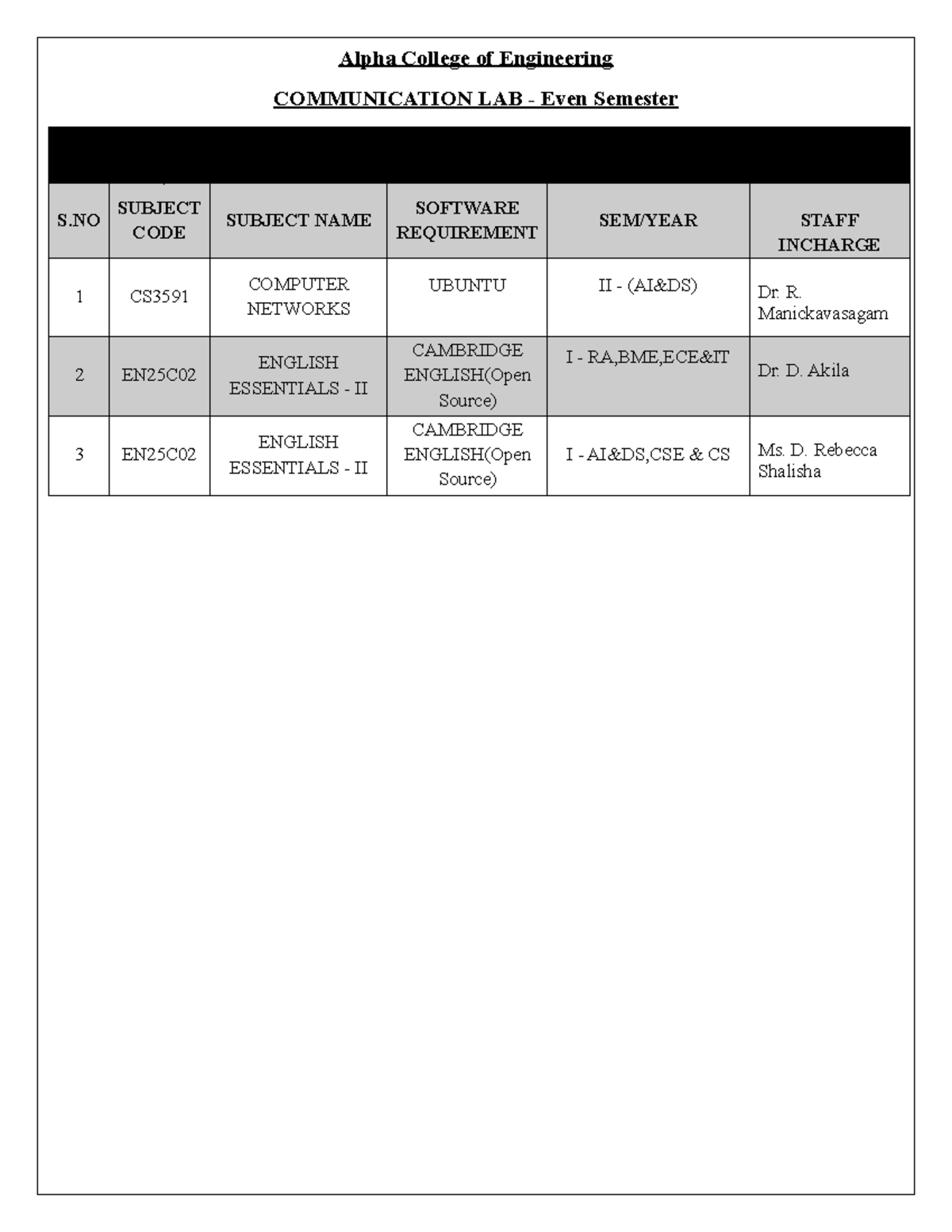 Alpha College of Engineering

COMMUNICATION LAB - Even Semester

| S.NO | SUBJECT CODE | SUBJECT NAME | SOFTWARE REQUIREMENT | SEM/YEAR | STAFF INCHARGE |
|---|---|---|---|---|---|
| 1 | CS3591 | COMPUTER NETWORKS | UBUNTU | II - (AI&DS) | Dr. R. Manickavasagam |
| 2 | EN25C02 | ENGLISH ESSENTIALS - II | CAMBRIDGE ENGLISH(Open Source) | I - RA,BME,ECE&IT | Dr. D. Akila |
| 3 | EN25C02 | ENGLISH ESSENTIALS - II | CAMBRIDGE ENGLISH(Open Source) | I - AI&DS,CSE & CS | Ms. D. Rebecca Shalisha |